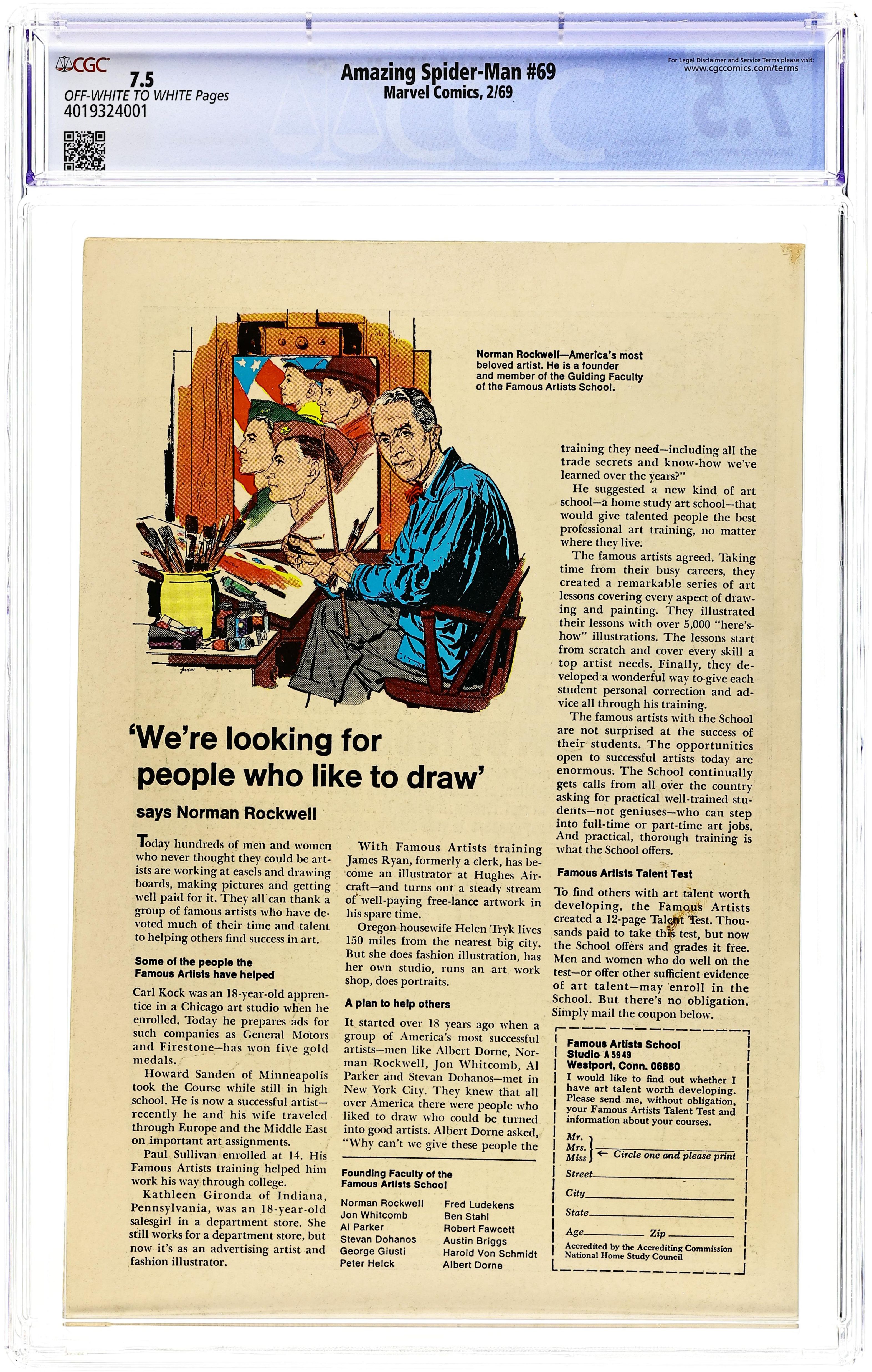 CGC
7.5
OFF-WHITE TO WHITE Pages
4019324001

Amazing Spider-Man #69
Marvel Comics, 2/69

For Legal Disclaimer and Service Terms please visit:
www.cgccomics.com/terms

Norman Rockwell—America's most beloved artist. He is a founder and member of the Guiding Faculty of the Famous Artists School.

'We're looking for people who like to draw'

says Norman Rockwell

Today hundreds of men and women who never thought they could be artists are working at easels and drawing boards, making pictures and getting well paid for it. They all can thank a group of famous artists who have devoted much of their time and talent to helping others find success in art.

Some of the people the Famous Artists have helped

Carl Kock was an 18-year-old apprentice in a Chicago art studio when he enrolled. Today he prepares ads for such companies as General Motors and Firestone—has won five gold medals.

Howard Sanden of Minneapolis took the Course while still in high school. He is now a successful artist—recently he and his wife traveled through Europe and the Middle East on important art assignments.

Paul Sullivan enrolled at 14. His Famous Artists training helped him work his way through college.

Kathleen Gironda of Indiana, Pennsylvania, was an 18-year-old salesgirl in a department store. She still works for a department store, but now it's as an advertising artist and fashion illustrator.

With Famous Artists training James Ryan, formerly a clerk, has become an illustrator at Hughes Aircraft—and turns out a steady stream of well-paying free-lance artwork in his spare time.

Oregon housewife Helen Tryk lives 150 miles from the nearest big city. But she does fashion illustration, has her own studio, runs an art work shop, does portraits.

A plan to help others

It started over 18 years ago when a group of America's most successful artists—men like Albert Dorne, Norman Rockwell, Jon Whitcomb, Al Parker and Stevan Dohanos—met in New York City. They knew that all over America there were people who liked to draw who could be turned into good artists. Albert Dorne asked, "Why can't we give these people the

Founding Faculty of the Famous Artists School

Norman Rockwell
Jon Whitcomb
Al Parker
Stevan Dohanos
George Giusti
Peter Helck
Fred Ludekens
Ben Stahl
Robert Fawcett
Austin Briggs
Harold Von Schmidt
Albert Dorne

training they need—including all the trade secrets and know-how we've learned over the years?"

He suggested a new kind of art school—a home study art school—that would give talented people the best professional art training, no matter where they live.

The famous artists agreed. Taking time from their busy careers, they created a remarkable series of art lessons covering every aspect of drawing and painting. They illustrated their lessons with over 5,000 "here's-how" illustrations. The lessons start from scratch and cover every skill a top artist needs. Finally, they developed a wonderful way to give each student personal correction and advice all through his training.

The famous artists with the School are not surprised at the success of their students. The opportunities open to successful artists today are enormous. The School continually gets calls from all over the country asking for practical well-trained students—not geniuses—who can step into full-time or part-time art jobs. And practical, thorough training is what the School offers.

Famous Artists Talent Test

To find others with art talent worth developing, the Famous Artists created a 12-page Talent Test. Thousands paid to take this test, but now the School offers and grades it free. Men and women who do well on the test—or offer other sufficient evidence of art talent—may enroll in the School. But there's no obligation. Simply mail the coupon below.

Famous Artists School
Studio A 5949
Westport, Conn. 06880
I would like to find out whether I have art talent worth developing. Please send me, without obligation, your Famous Artists Talent Test and information about your courses.
Mr.
Mrs.
Miss ← Circle one and please print
Street
City
State
Age Zip
Accredited by the Accrediting Commission National Home Study Council